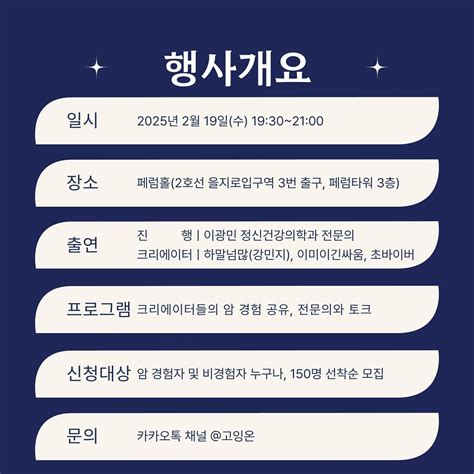 행사개요

일시 2025년 2월 19일(수) 19:30~21:00

장소 페럼홀(2호선 을지로입구역 3번 출구, 페럼타워 3층)

출연 진 행 | 이광민 정신건강의학과 전문의
크리에이터 | 하말넘많(강민지), 이미이긴싸움, 초바이버

프로그램 크리에이터들의 암 경험 공유, 전문의와 토크

신청대상 암 경험자 및 비경험자 누구나, 150명 선착순 모집

문의 카카오톡 채널 @고잉온